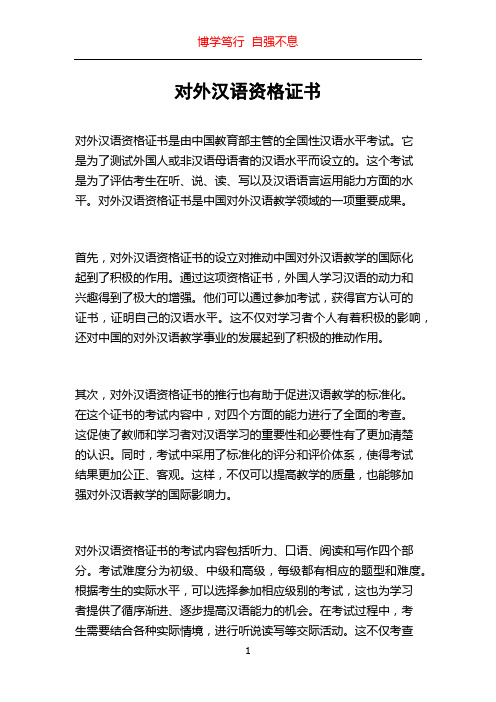 博学笃行 自强不息

对外汉语资格证书

对外汉语资格证书是由中国教育部主管的全国性汉语水平考试。它是为了测试外国人或非汉语母语者的汉语水平而设立的。这个考试是为了评估考生在听、说、读、写以及汉语语言运用能力方面的水平。对外汉语资格证书是中国对外汉语教学领域的一项重要成果。

首先，对外汉语资格证书的设立对推动中国对外汉语教学的国际化起到了积极的作用。通过这项资格证书，外国人学习汉语的动力和兴趣得到了极大的增强。他们可以通过参加考试，获得官方认可的证书，证明自己的汉语水平。这不仅对学习者个人有着积极的影响，还对中国的对外汉语教学事业的发展起到了积极的推动作用。

其次，对外汉语资格证书的推行也有助于促进汉语教学的标准化。在这个证书的考试内容中，对四个方面的能力进行了全面的考查。这促使了教师和学习者对汉语学习的重要性和必要性有了更加清楚的认识。同时，考试中采用了标准化的评分和评价体系，使得考试结果更加公正、客观。这样，不仅可以提高教学的质量，也能够加强对外汉语教学的国际影响力。

对外汉语资格证书的考试内容包括听力、口语、阅读和写作四个部分。考试难度分为初级、中级和高级，每级都有相应的题型和难度。根据考生的实际水平，可以选择参加相应级别的考试，这也为学习者提供了循序渐进、逐步提高汉语能力的机会。在考试过程中，考生需要结合各种实际情境，进行听说读写等交际活动。这不仅考查

1